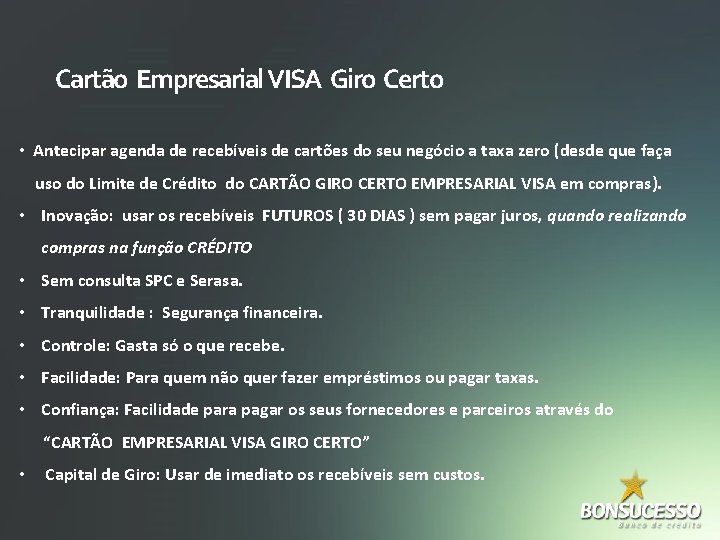 Cartão Empresarial VISA Giro Certo

• Antecipar agenda de recebíveis de cartões do seu negócio a taxa zero (desde que faça uso do Limite de Crédito do CARTÃO GIRO CERTO EMPRESARIAL VISA em compras).

• Inovação: usar os recebíveis FUTUROS ( 30 DIAS ) sem pagar juros, quando realizando compras na função CRÉDITO

• Sem consulta SPC e Serasa.

• Tranquilidade : Segurança financeira.

• Controle: Gasta só o que recebe.

• Facilidade: Para quem não quer fazer empréstimos ou pagar taxas.

• Confiança: Facilidade para pagar os seus fornecedores e parceiros através do "CARTÃO EMPRESARIAL VISA GIRO CERTO"

• Capital de Giro: Usar de imediato os recebíveis sem custos.

BONSUCESSO
Banco de crédito